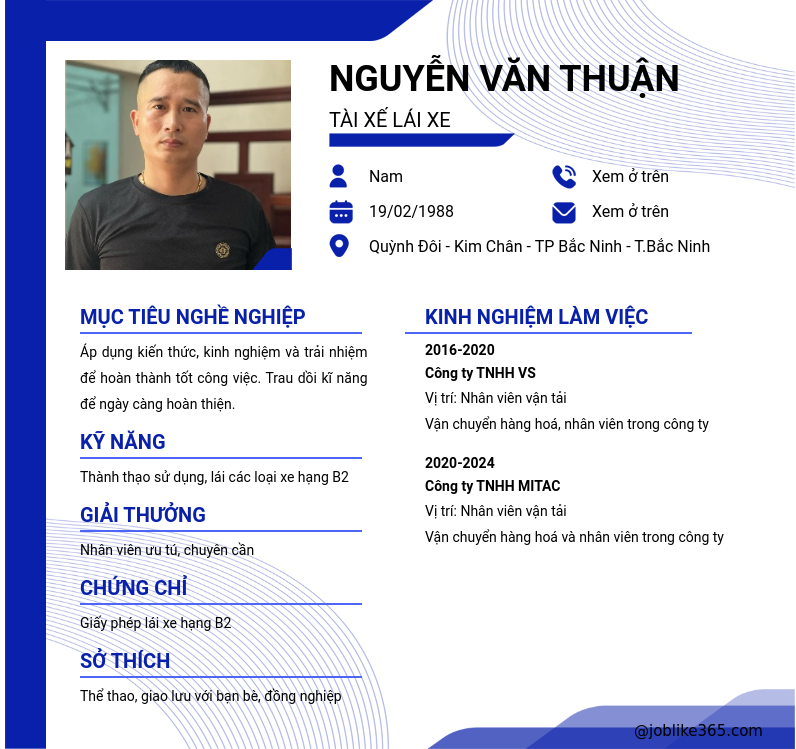 NGUYỄN VĂN THUẬN

TÀI XẾ LÁI XE

Nam

Xem ở trên

19/02/1988

Xem ở trên

Quỳnh Đôi - Kim Chân - TP Bắc Ninh - T.Bắc Ninh

MỤC TIÊU NGHỀ NGHIỆP

Áp dụng kiến thức, kinh nghiệm và trải nhiệm để hoàn thành tốt công việc. Trau dồi kĩ năng để ngày càng hoàn thiện.

KỸ NĂNG

Thành thạo sử dụng, lái các loại xe hạng B2

GIẢI THƯỞNG

Nhân viên ưu tú, chuyên cần

CHỨNG CHỈ

Giấy phép lái xe hạng B2

SỞ THÍCH

Thể thao, giao lưu với bạn bè, đồng nghiệp

KINH NGHIỆM LÀM VIỆC

2016-2020

Công ty TNHH VS

Vị trí: Nhân viên vận tải

Vận chuyển hàng hoá, nhân viên trong công ty

2020-2024

Công ty TNHH MITAC

Vị trí: Nhân viên vận tải

Vận chuyển hàng hoá và nhân viên trong công ty

@joblike365.com